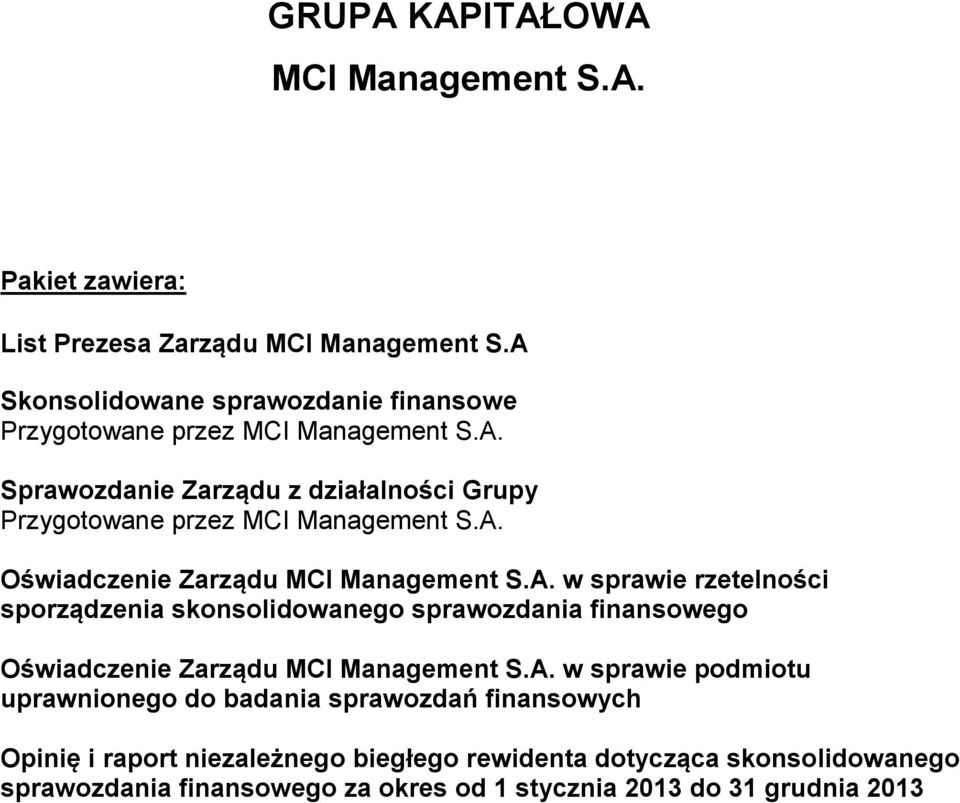 GRUPA KAPITAŁOWA

MCI Management S.A.

Pakiet zawiera:

List Prezesa Zarządu MCI Management S.A

Skonsolidowane sprawozdanie finansowe
Przygotowane przez MCI Management S.A.

Sprawozdanie Zarządu z działalności Grupy
Przygotowane przez MCI Management S.A.

Oświadczenie Zarządu MCI Management S.A. w sprawie rzetelności sporządzenia skonsolidowanego sprawozdania finansowego

Oświadczenie Zarządu MCI Management S.A. w sprawie podmiotu uprawnionego do badania sprawozdań finansowych

Opinię i raport niezależnego biegłego rewidenta dotycząca skonsolidowanego sprawozdania finansowego za okres od 1 stycznia 2013 do 31 grudnia 2013